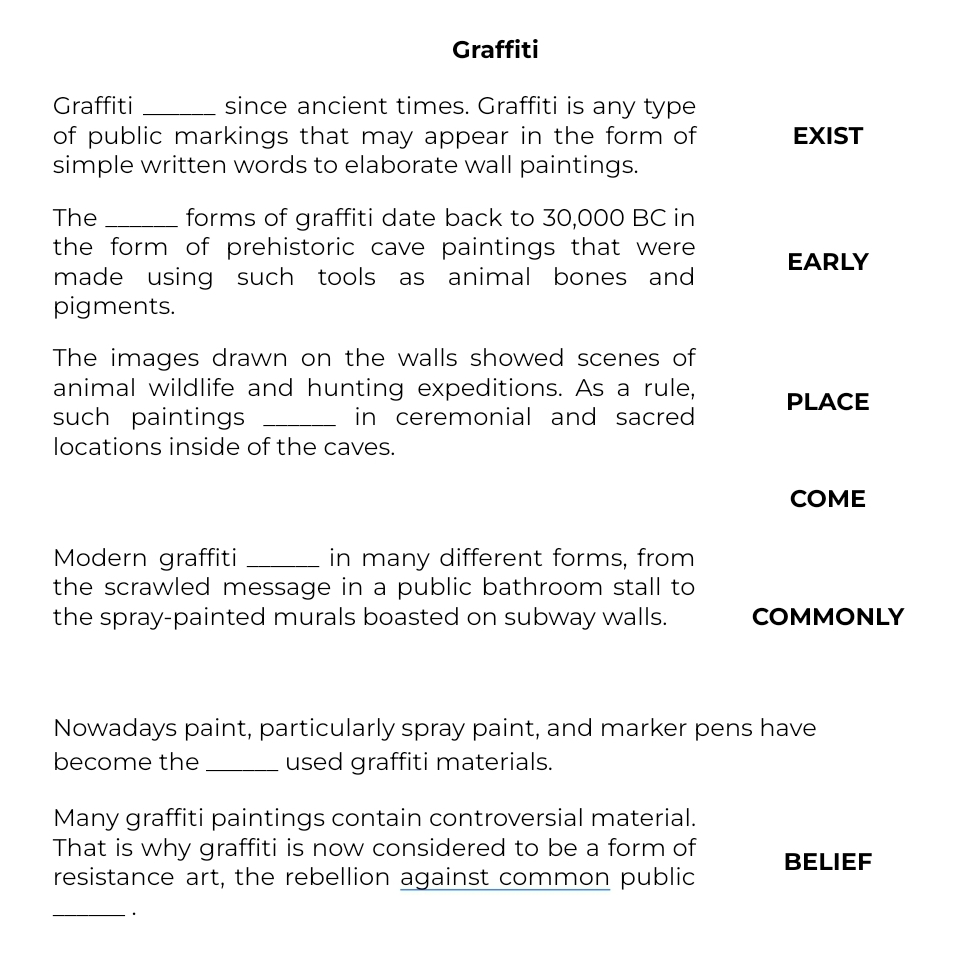 Graffiti

Graffiti ______ since ancient times. Graffiti is any type of public markings that may appear in the form of simple written words to elaborate wall paintings.

EXIST

The ______ forms of graffiti date back to 30,000 BC in the form of prehistoric cave paintings that were made using such tools as animal bones and pigments.

EARLY

The images drawn on the walls showed scenes of animal wildlife and hunting expeditions. As a rule, such paintings ______ in ceremonial and sacred locations inside of the caves.

PLACE

COME

Modern graffiti ______ in many different forms, from the scrawled message in a public bathroom stall to the spray-painted murals boasted on subway walls.

COMMONLY

Nowadays paint, particularly spray paint, and marker pens have become the ______ used graffiti materials.

Many graffiti paintings contain controversial material. That is why graffiti is now considered to be a form of resistance art, the rebellion against common public ______ .

BELIEF